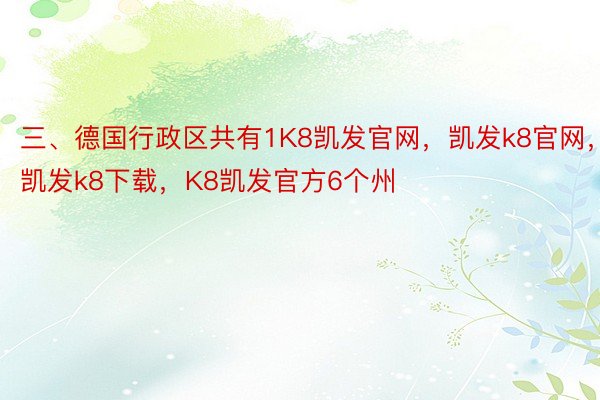 三、德国行政区共有1K8凯发官网，凯发k8官网，凯发k8下载，K8凯发官方6个州